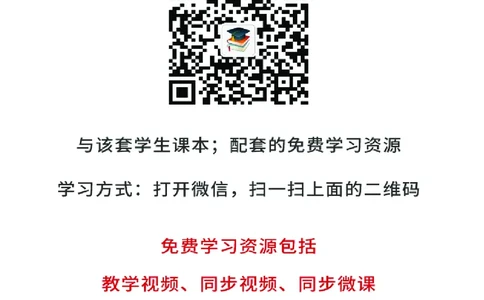 与该套学生课本；配套的免费学习资源

学习方式：打开微信，扫一扫上面的二维码

免费学习资源包括

教学视频、同步视频、同步微课